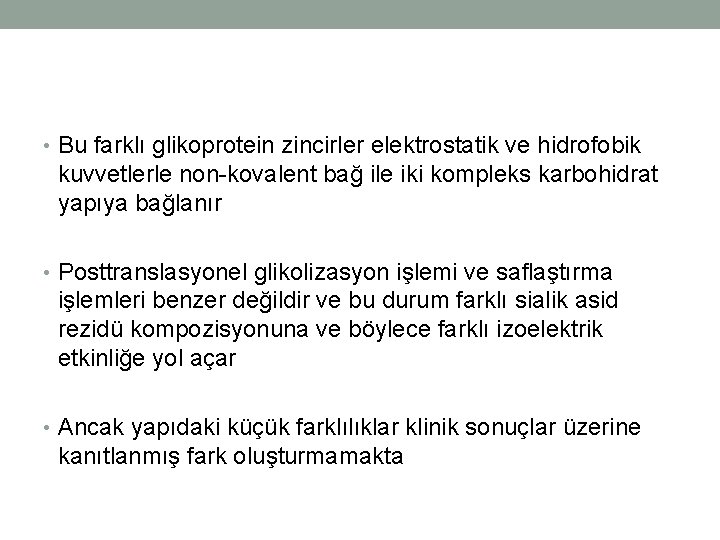 • Bu farklı glikoprotein zincirler elektrostatik ve hidrofobik kuvvetlerle non-kovalent bağ ile iki kompleks karbohidrat yapıya bağlanır

• Posttranslasyonel glikolizasyon işlemi ve saflaştırma işlemleri benzer değildir ve bu durum farklı sialik asid rezidü kompozisyonuna ve böylece farklı izoelektrik etkinliğe yol açar

• Ancak yapıdaki küçük farklılıklar klinik sonuçlar üzerine kanıtlanmış fark oluşturmamakta